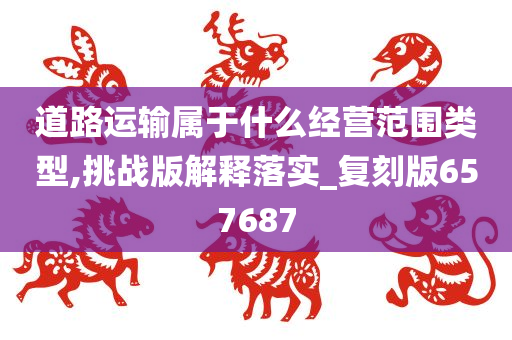 道路运输属于什么经营范围类型,挑战版解释落实_复刻版657687